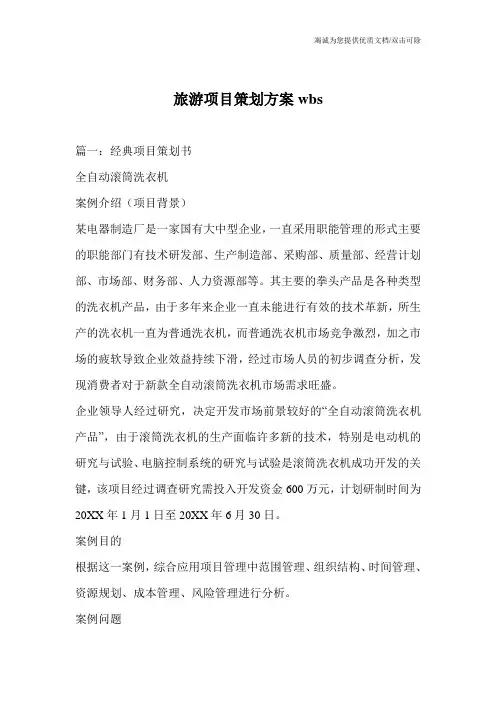 海诚为您提供优质文档/双击可除

旅游项目策划方案 wbs

篇一：经典项目策划书

全自动滚筒洗衣机

案例介绍（项目背景）

某电器制造厂是一家国有大中型企业，一直采用职能管理的形式主要的职能部门有技术研发部、生产制造部、采购部、质量部、经营计划部、市场部、财务部、人力资源部等。其主要的拳头产品是各种类型的洗衣机产品，由于多年来企业一直未能进行有效的技术革新，所生产的洗衣机一直为普通洗衣机，而普通洗衣机市场竞争激烈，加之市场的疲软导致企业效益持续下滑，经过市场人员的初步调查分析，发现消费者对于新款全自动滚筒洗衣机市场需求旺盛。

企业领导人经过研究，决定开发市场前景较好的“全自动滚筒洗衣机产品”，由于滚筒洗衣机的生产面临许多新的技术，特别是电动机的研究与试验、电脑控制系统的研究与试验是滚筒洗衣机成功开发的关键，该项目经过调查研究需投入开发资金 600 万元，计划研制时间为 20XX 年 1 月 1 日至 20XX 年 6 月 30 日。

案例目的

根据这一案例，综合应用项目管理中范围管理、组织结构、时间管理、资源规划、成本管理、风险管理进行分析。

案例问题